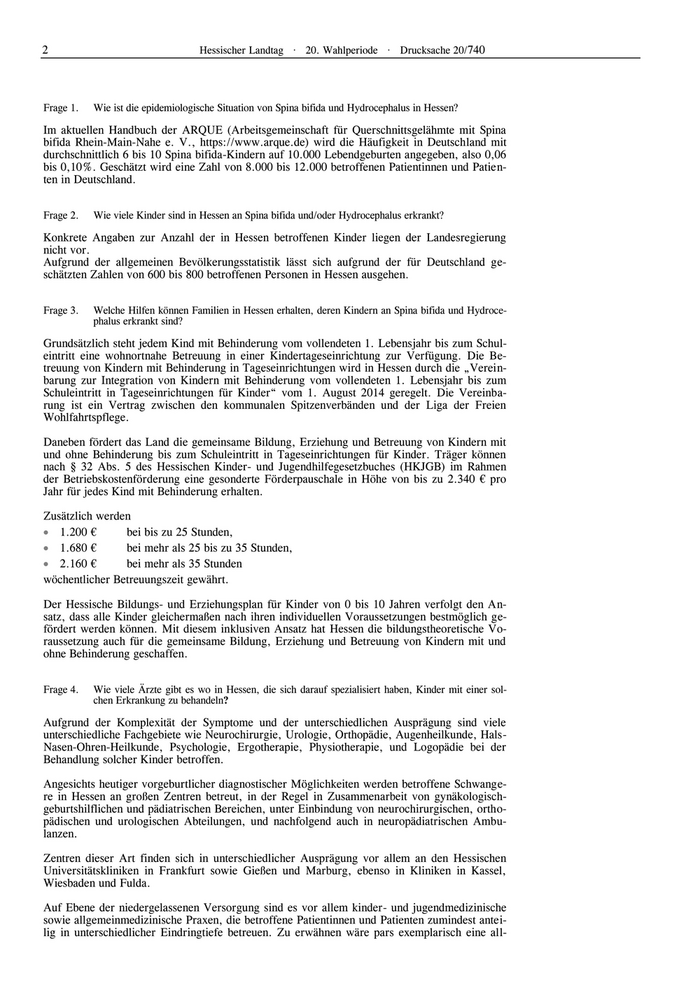 2 Hessischer Landtag · 20. Wahlperiode · Drucksache 20/740

Frage 1. Wie ist die epidemiologische Situation von Spina bifida und Hydrocephalus in Hessen?

Im aktuellen Handbuch der ARQUE (Arbeitsgemeinschaft für Querschnittsgelähmte mit Spina bifida Rhein-Main-Nahe e. V., https://www.arque.de) wird die Häufigkeit in Deutschland mit durchschnittlich 6 bis 10 Spina bifida-Kindern auf 10.000 Lebendgeburten angegeben, also 0,06 bis 0,10%. Geschätzt wird eine Zahl von 8.000 bis 12.000 betroffenen Patientinnen und Patienten in Deutschland.

Frage 2. Wie viele Kinder sind in Hessen an Spina bifida und/oder Hydrocephalus erkrankt?

Konkrete Angaben zur Anzahl der in Hessen betroffenen Kinder liegen der Landesregierung nicht vor.
Aufgrund der allgemeinen Bevölkerungsstatistik lässt sich aufgrund der für Deutschland geschätzten Zahlen von 600 bis 800 betroffenen Personen in Hessen ausgehen.

Frage 3. Welche Hilfen können Familien in Hessen erhalten, deren Kindern an Spina bifida und Hydrocephalus erkrankt sind?

Grundsätzlich steht jedem Kind mit Behinderung vom vollendeten 1. Lebensjahr bis zum Schuleintritt eine wohnortnahe Betreuung in einer Kindertageseinrichtung zur Verfügung. Die Betreuung von Kindern mit Behinderung in Tageseinrichtungen wird in Hessen durch die „Vereinbarung zur Integration von Kindern mit Behinderung vom vollendeten 1. Lebensjahr bis zum Schuleintritt in Tageseinrichtungen für Kinder“ vom 1. August 2014 geregelt. Die Vereinbarung ist ein Vertrag zwischen den kommunalen Spitzenverbänden und der Liga der Freien Wohlfahrtspflege.

Daneben fördert das Land die gemeinsame Bildung, Erziehung und Betreuung von Kindern mit und ohne Behinderung bis zum Schuleintritt in Tageseinrichtungen für Kinder. Träger können nach § 32 Abs. 5 des Hessischen Kinder- und Jugendhilfegesetzbuches (HKJGB) im Rahmen der Betriebskostenförderung eine gesonderte Förderpauschale in Höhe von bis zu 2.340 € pro Jahr für jedes Kind mit Behinderung erhalten.

Zusätzlich werden
• 1.200 € bei bis zu 25 Stunden,
• 1.680 € bei mehr als 25 bis zu 35 Stunden,
• 2.160 € bei mehr als 35 Stunden
wöchentlicher Betreuungszeit gewährt.

Der Hessische Bildungs- und Erziehungsplan für Kinder von 0 bis 10 Jahren verfolgt den Ansatz, dass alle Kinder gleichermaßen nach ihren individuellen Voraussetzungen bestmöglich gefördert werden können. Mit diesem inklusiven Ansatz hat Hessen die bildungstheoretische Voraussetzung auch für die gemeinsame Bildung, Erziehung und Betreuung von Kindern mit und ohne Behinderung geschaffen.

Frage 4. Wie viele Ärzte gibt es wo in Hessen, die sich darauf spezialisiert haben, Kinder mit einer solchen Erkrankung zu behandeln?

Aufgrund der Komplexität der Symptome und der unterschiedlichen Ausprägung sind viele unterschiedliche Fachgebiete wie Neurochirurgie, Urologie, Orthopädie, Augenheilkunde, Hals-Nasen-Ohren-Heilkunde, Psychologie, Ergotherapie, Physiotherapie, und Logopädie bei der Behandlung solcher Kinder betroffen.

Angesichts heutiger vorgeburtlicher diagnostischer Möglichkeiten werden betroffene Schwangere in Hessen an großen Zentren betreut, in der Regel in Zusammenarbeit von gynäkologisch-geburtshilflichen und pädiatrischen Bereichen, unter Einbindung von neurochirurgischen, orthopädischen und urologischen Abteilungen, und nachfolgend auch in neuropädiatrischen Ambulanzen.

Zentren dieser Art finden sich in unterschiedlicher Ausprägung vor allem an den Hessischen Universitätskliniken in Frankfurt sowie Gießen und Marburg, ebenso in Kliniken in Kassel, Wiesbaden und Fulda.

Auf Ebene der niedergelassenen Versorgung sind es vor allem kinder- und jugendmedizinische sowie allgemeinmedizinische Praxen, die betroffene Patientinnen und Patienten zumindest anteilig in unterschiedlicher Eindringtiefe betreuen. Zu erwähnen wäre pars exemplarisch eine all-